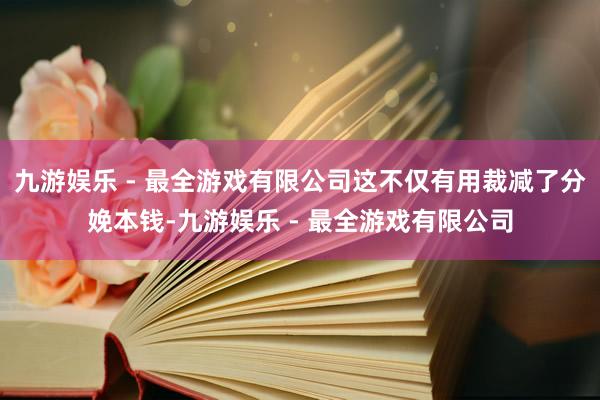 九游娱乐 - 最全游戏有限公司这不仅有用裁减了分娩本钱-九游娱乐 - 最全游戏有限公司